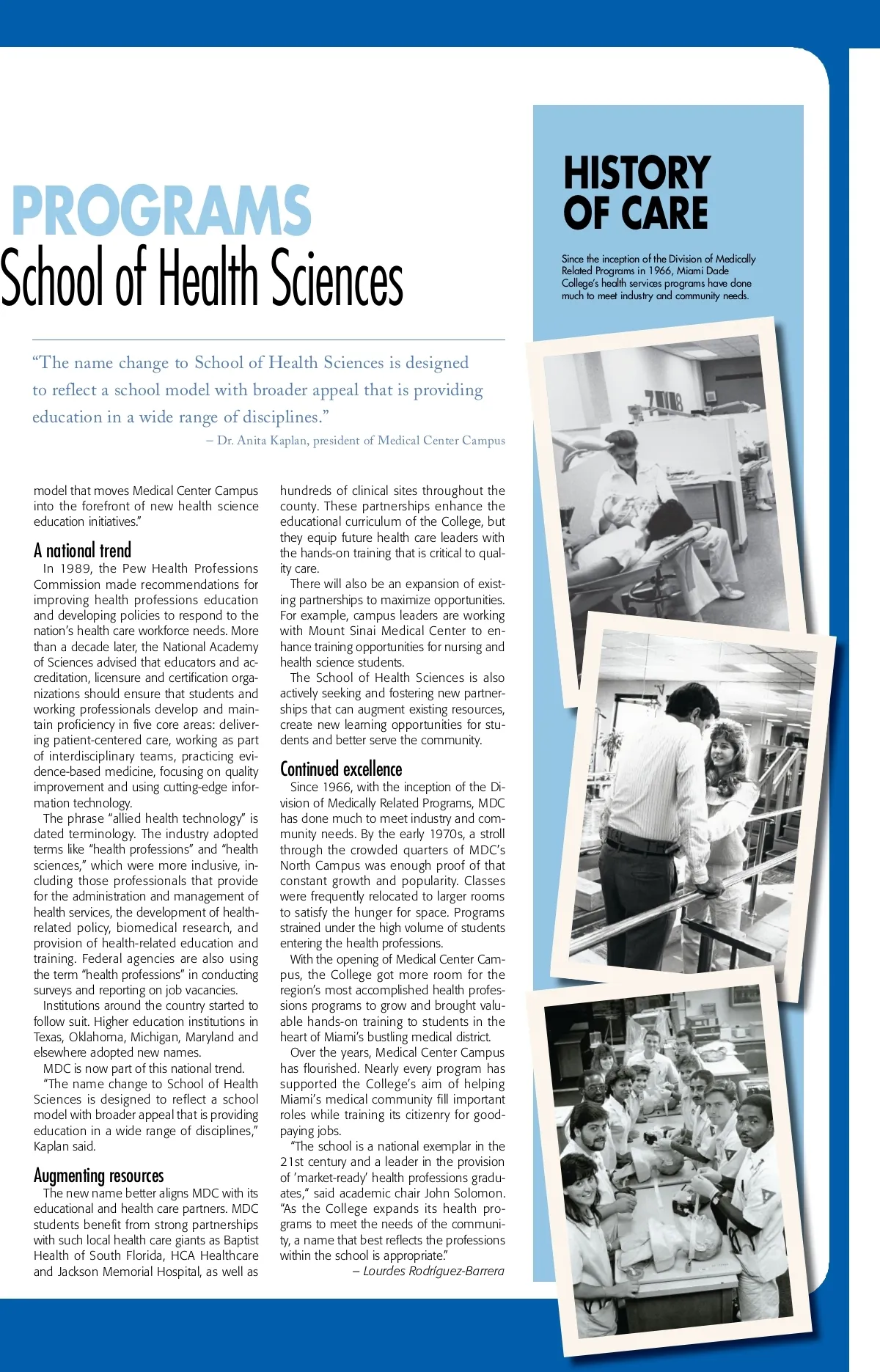 PROGRAMS
School of Health Sciences

“The name change to School of Health Sciences is designed to reflect a school model with broader appeal that is providing education in a wide range of disciplines.”
– Dr. Anita Kaplan, president of Medical Center Campus

model that moves Medical Center Campus into the forefront of new health science education initiatives.”

A national trend
In 1989, the Pew Health Professions Commission made recommendations for improving health professions education and developing policies to respond to the nation’s health care workforce needs. More than a decade later, the National Academy of Sciences advised that educators and accreditation, licensure and certification organizations should ensure that students and working professionals develop and maintain proficiency in five core areas: delivering patient-centered care, working as part of interdisciplinary teams, practicing evidence-based medicine, focusing on quality improvement and using cutting-edge information technology.
The phrase “allied health technology” is dated terminology. The industry adopted terms like “health professions” and “health sciences,” which were more inclusive, including those professionals that provide for the administration and management of health services, the development of health-related policy, biomedical research, and provision of health-related education and training. Federal agencies are also using the term “health professions” in conducting surveys and reporting on job vacancies.
Institutions around the country started to follow suit. Higher education institutions in Texas, Oklahoma, Michigan, Maryland and elsewhere adopted new names.
MDC is now part of this national trend.
“The name change to School of Health Sciences is designed to reflect a school model with broader appeal that is providing education in a wide range of disciplines,” Kaplan said.

Augmenting resources
The new name better aligns MDC with its educational and health care partners. MDC students benefit from strong partnerships with such local health care giants as Baptist Health of South Florida, HCA Healthcare and Jackson Memorial Hospital, as well as hundreds of clinical sites throughout the county. These partnerships enhance the educational curriculum of the College, but they equip future health care leaders with the hands-on training that is critical to quality care.
There will also be an expansion of existing partnerships to maximize opportunities. For example, campus leaders are working with Mount Sinai Medical Center to enhance training opportunities for nursing and health science students.
The School of Health Sciences is also actively seeking and fostering new partnerships that can augment existing resources, create new learning opportunities for students and better serve the community.

Continued excellence
Since 1966, with the inception of the Division of Medically Related Programs, MDC has done much to meet industry and community needs. By the early 1970s, a stroll through the crowded quarters of MDC’s North Campus was enough proof of that constant growth and popularity. Classes were frequently relocated to larger rooms to satisfy the hunger for space. Programs strained under the high volume of students entering the health professions.
With the opening of Medical Center Campus, the College got more room for the region’s most accomplished health professions programs to grow and brought valuable hands-on training to students in the heart of Miami’s bustling medical district.
Over the years, Medical Center Campus has flourished. Nearly every program has supported the College’s aim of helping Miami’s medical community fill important roles while training its citizenry for good-paying jobs.
“The school is a national exemplar in the 21st century and a leader in the provision of ‘market-ready’ health professions graduates,” said academic chair John Solomon. “As the College expands its health programs to meet the needs of the community, a name that best reflects the professions within the school is appropriate.”
– Lourdes Rodríguez-Barrera

HISTORY OF CARE
Since the inception of the Division of Medically Related Programs in 1966, Miami Dade College’s health services programs have done much to meet industry and community needs.